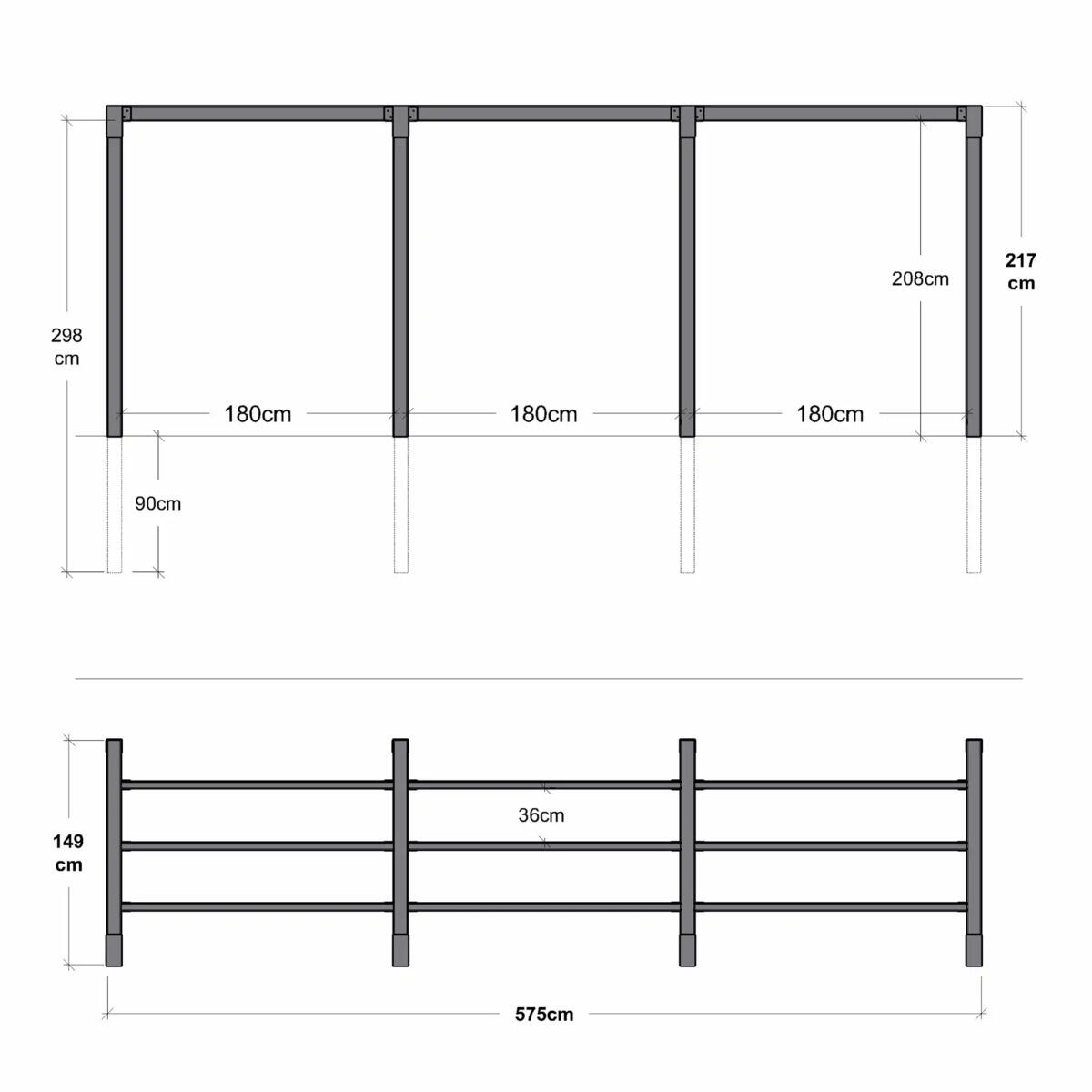 298 cm

180cm

180cm

180cm

208cm

217 cm

90cm

149 cm

36cm

575cm